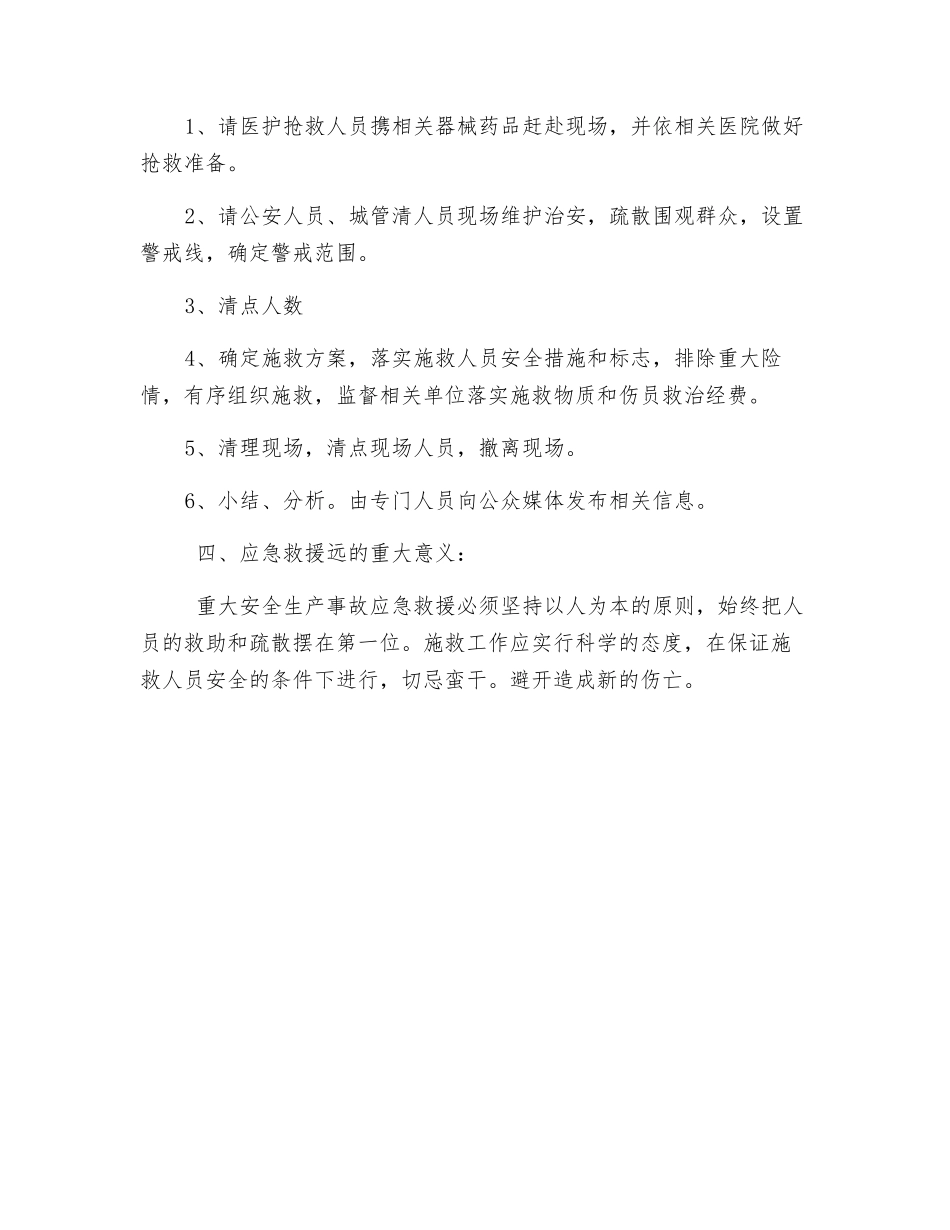 1、请医护抢救人员携相关器械药品赶赴现场，并依相关医院做好抢救准备。

2、请公安人员、城管清人员现场维护治安，疏散围观群众，设置警戒线，确定警戒范围。

3、清点人数

4、确定施救方案，落实施救人员安全措施和标志，排除重大险情，有序组织施救，监督相关单位落实施救物质和伤员救治经费。

5、清理现场，清点现场人员，撤离现场。

6、小结、分析。由专门人员向公众媒体发布相关信息。

四、应急救援远的重大意义：

重大安全生产事故应急救援必须坚持以人为本的原则，始终把人员的救助和疏散摆在第一位。施救工作应实行科学的态度，在保证施救人员安全的条件下进行，切忌蛮干。避开造成新的伤亡。